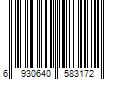 6 930640 583172